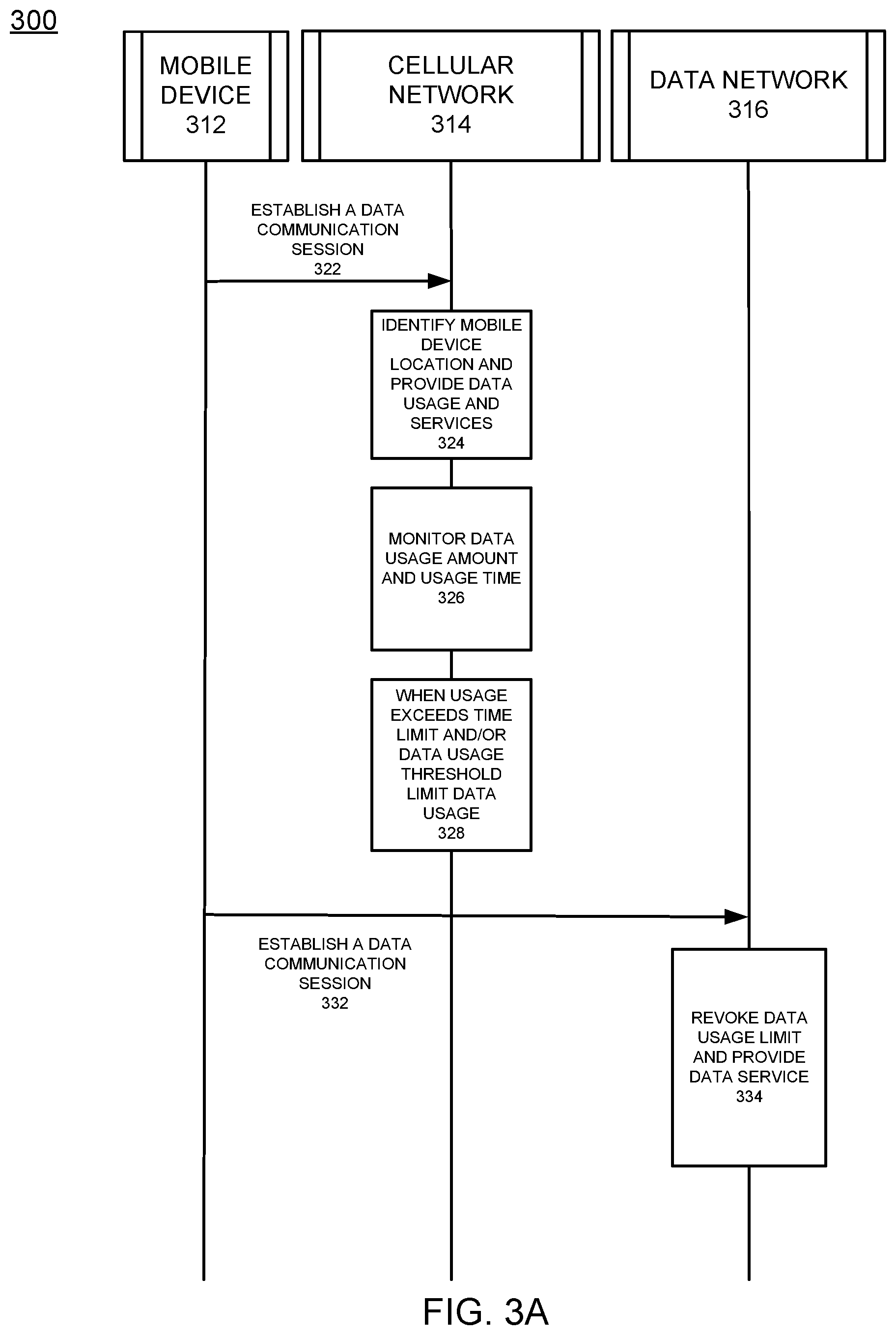 300

MOBILE DEVICE 312

CELLULAR NETWORK 314

DATA NETWORK 316

ESTABLISH A DATA COMMUNICATION SESSION 322

IDENTIFY MOBILE DEVICE LOCATION AND PROVIDE DATA USAGE AND SERVICES 324

MONITOR DATA USAGE AMOUNT AND USAGE TIME 326

WHEN USAGE EXCEEDS TIME LIMIT AND/OR DATA USAGE THRESHOLD LIMIT DATA USAGE 328

ESTABLISH A DATA COMMUNICATION SESSION 332

REVOKE DATA USAGE LIMIT AND PROVIDE DATA SERVICE 334

FIG. 3A